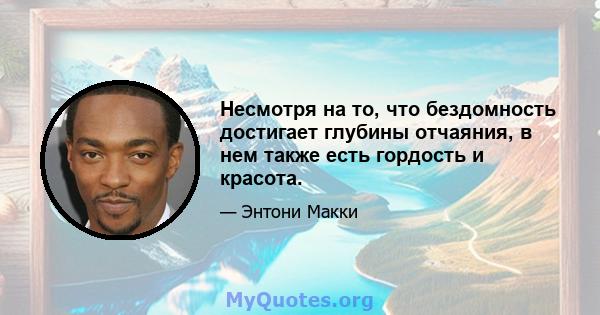 Несмотря на то, что бездомность достигает глубины отчаяния, в нем также есть гордость и красота.

— Энтони Макки

MyQuotes.org